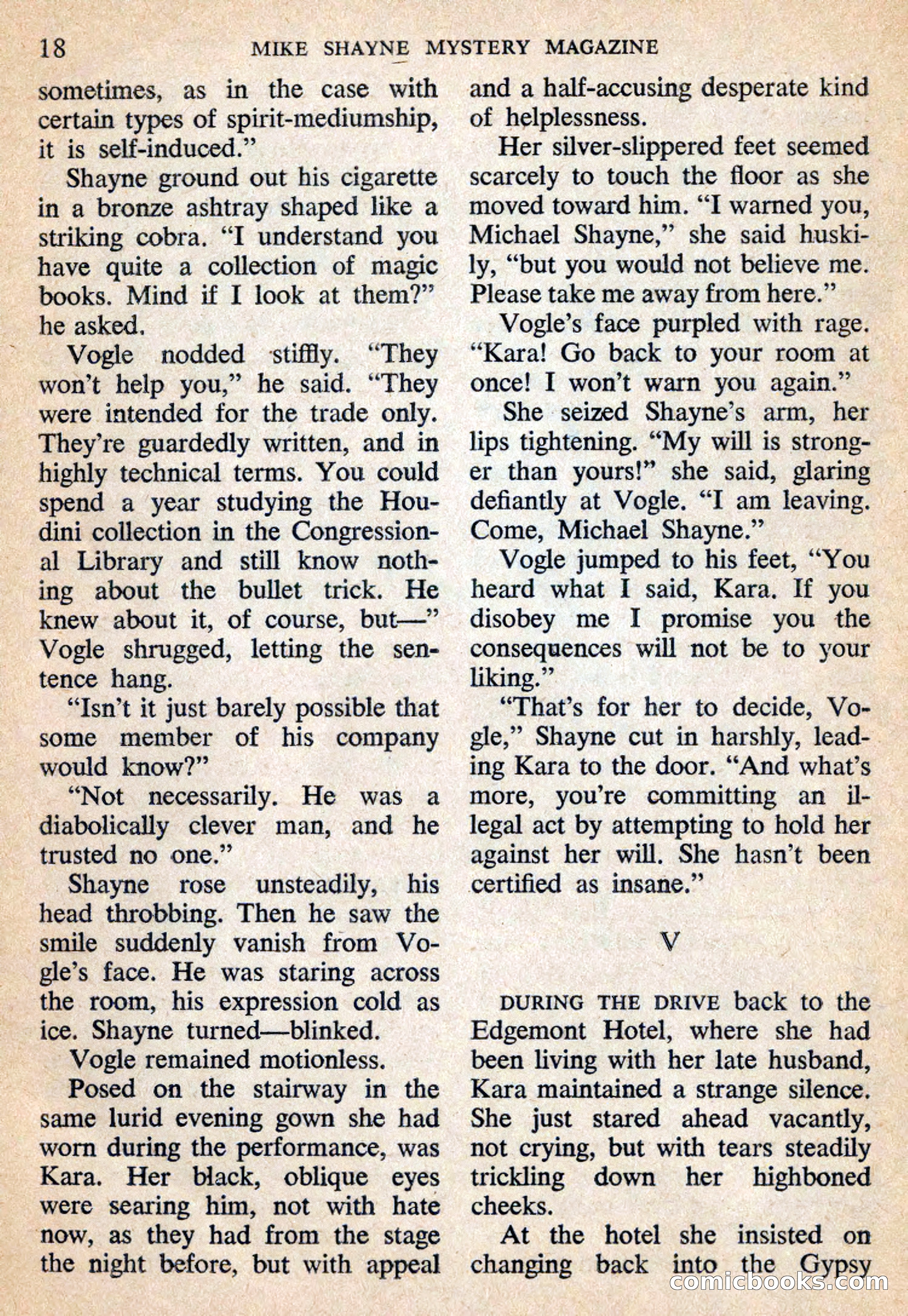 18 MIKE SHAYNE MYSTERY MAGAZINE

sometimes, as in the case with certain types of spirit-mediumship, it is self-induced."

Shayne ground out his cigarette in a bronze ashtray shaped like a striking cobra. "I understand you have quite a collection of magic books. Mind if I look at them?" he asked.

Vogle nodded stiffly. "They won't help you," he said. "They were intended for the trade only. They're guardedly written, and in highly technical terms. You could spend a year studying the Houdini collection in the Congressional Library and still know nothing about the bullet trick. He knew about it, of course, but—" Vogle shrugged, letting the sentence hang.

"Isn't it just barely possible that some member of his company would know?"

"Not necessarily. He was a diabolically clever man, and he trusted no one."

Shayne rose unsteadily, his head throbbing. Then he saw the smile suddenly vanish from Vogle's face. He was staring across the room, his expression cold as ice. Shayne turned—blinked.

Vogle remained motionless.

Posed on the stairway in the same lurid evening gown she had worn during the performance, was Kara. Her black, oblique eyes were searing him, not with hate now, as they had from the stage the night before, but with appeal and a half-accusing desperate kind of helplessness.

Her silver-slippered feet seemed scarcely to touch the floor as she moved toward him. "I warned you, Michael Shayne," she said huskily, "but you would not believe me. Please take me away from here."

Vogle's face purpled with rage. "Kara! Go back to your room at once! I won't warn you again."

She seized Shayne's arm, her lips tightening. "My will is stronger than yours!" she said, glaring defiantly at Vogle. "I am leaving. Come, Michael Shayne."

Vogle jumped to his feet, "You heard what I said, Kara. If you disobey me I promise you the consequences will not be to your liking."

"That's for her to decide, Vogle," Shayne cut in harshly, leading Kara to the door. "And what's more, you're committing an illegal act by attempting to hold her against her will. She hasn't been certified as insane."

V

DURING THE DRIVE back to the Edgemont Hotel, where she had been living with her late husband, Kara maintained a strange silence. She just stared ahead vacantly, not crying, but with tears steadily trickling down her highboned cheeks.

At the hotel she insisted on changing back into the Gypsy

comicbooks.com